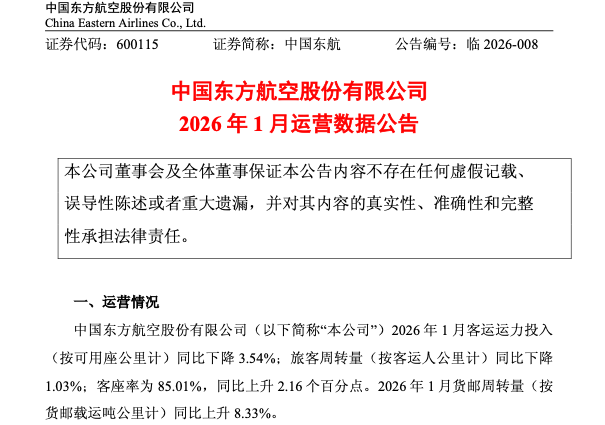 中国东方航空股份有限公司
China Eastern Airlines Co., Ltd.

证券代码：600115　　证券简称：中国东航　　公告编号：临 2026-008

中国东方航空股份有限公司
2026 年 1 月运营数据公告

本公司董事会及全体董事保证本公告内容不存在任何虚假记载、误导性陈述或者重大遗漏，并对其内容的真实性、准确性和完整性承担法律责任。

一、运营情况

中国东方航空股份有限公司（以下简称“本公司”）2026 年 1 月客运运力投入（按可用座公里计）同比下降 3.54%；旅客周转量（按客运人公里计）同比下降 1.03%；客座率为 85.01%，同比上升 2.16 个百分点。2026 年 1 月货邮周转量（按货邮载运吨公里计）同比上升 8.33%。